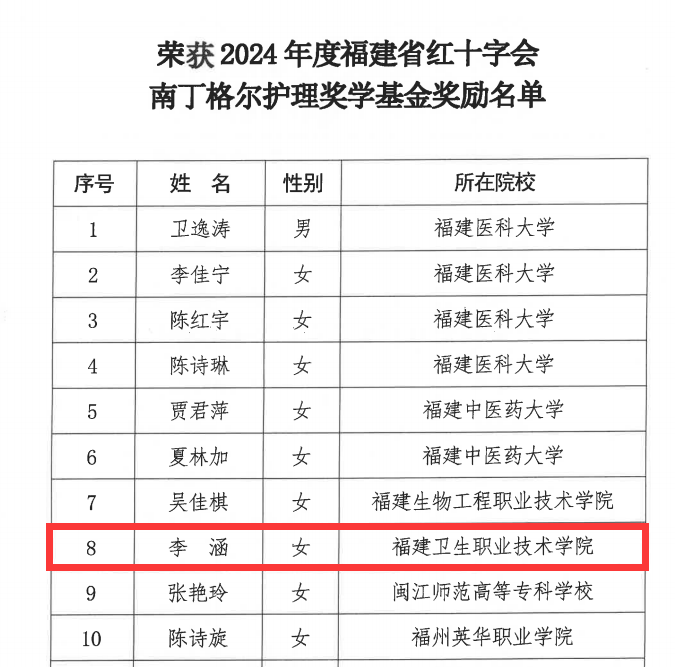 荣获 2024 年度福建省红十字会
南丁格尔护理奖学基金奖励名单

| 序号 | 姓　名 | 性别 | 所在院校 |
|---|---|---|---|
| 1 | 卫逸涛 | 男 | 福建医科大学 |
| 2 | 李佳宁 | 女 | 福建医科大学 |
| 3 | 陈红宇 | 女 | 福建医科大学 |
| 4 | 陈诗琳 | 女 | 福建医科大学 |
| 5 | 贾君萍 | 女 | 福建中医药大学 |
| 6 | 夏林加 | 女 | 福建中医药大学 |
| 7 | 吴佳棋 | 女 | 福建生物工程职业技术学院 |
| 8 | 李　涵 | 女 | 福建卫生职业技术学院 |
| 9 | 张艳玲 | 女 | 闽江师范高等专科学校 |
| 10 | 陈诗旋 | 女 | 福州英华职业学院 |